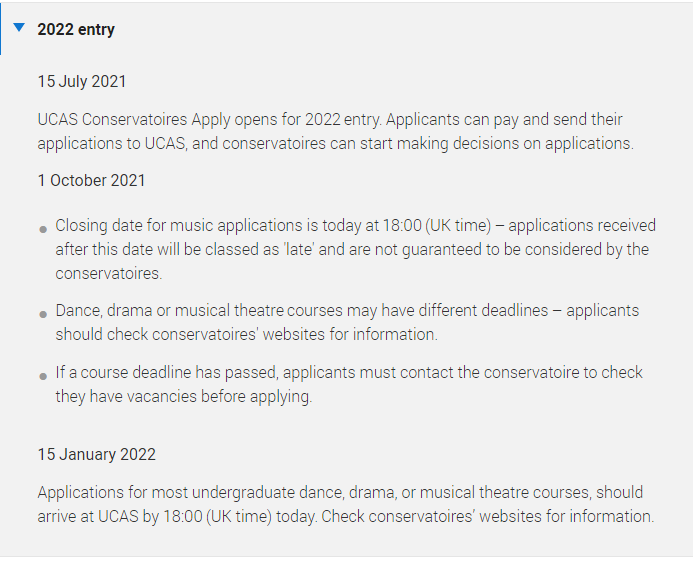 2022 entry

15 July 2021

UCAS Conservatoires Apply opens for 2022 entry. Applicants can pay and send their applications to UCAS, and conservatoires can start making decisions on applications.

1 October 2021

- Closing date for music applications is today at 18:00 (UK time) – applications received after this date will be classed as 'late' and are not guaranteed to be considered by the conservatoires.
- Dance, drama or musical theatre courses may have different deadlines – applicants should check conservatoires' websites for information.
- If a course deadline has passed, applicants must contact the conservatoire to check they have vacancies before applying.

15 January 2022

Applications for most undergraduate dance, drama, or musical theatre courses, should arrive at UCAS by 18:00 (UK time) today. Check conservatoires' websites for information.